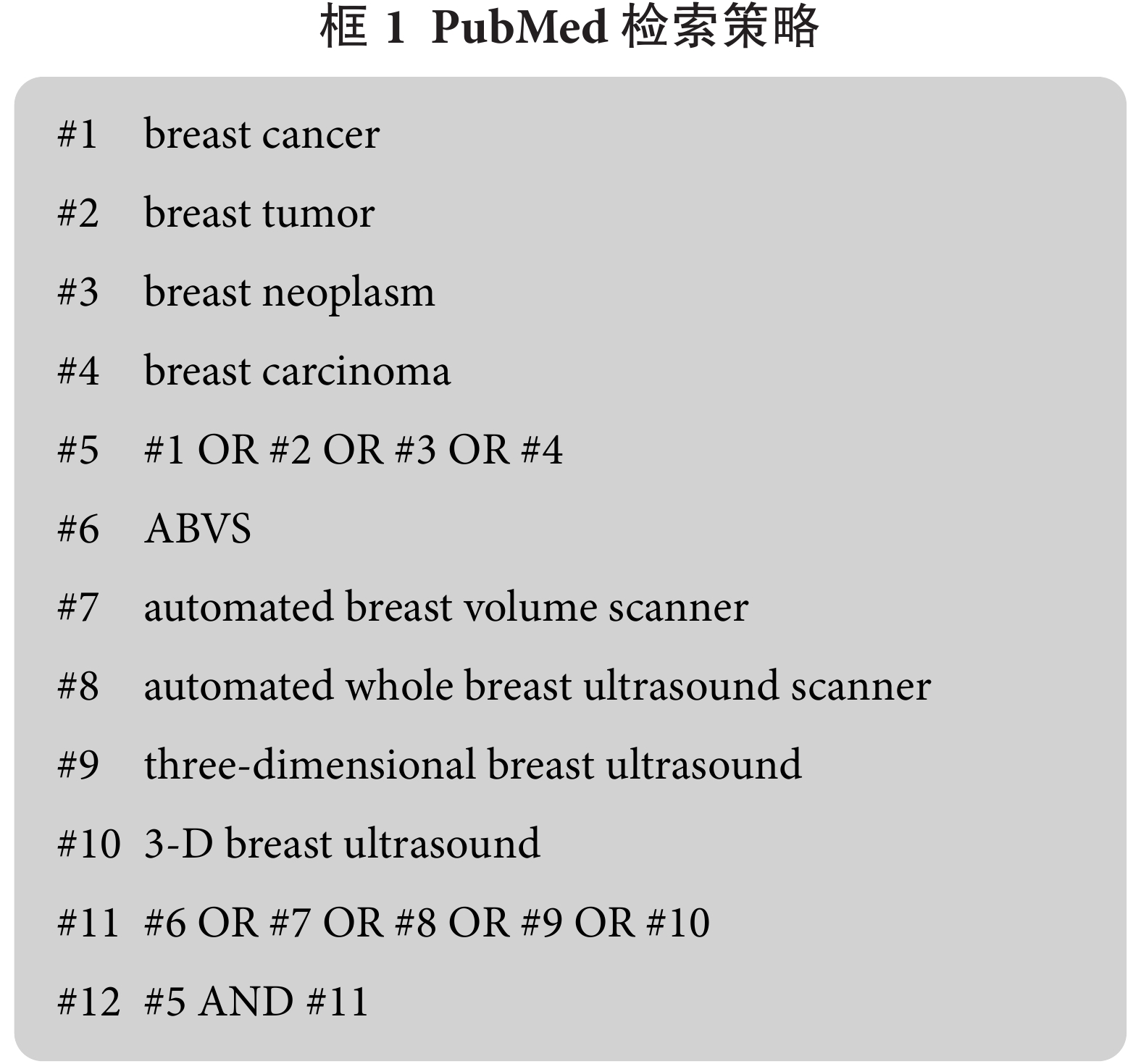 框 1 PubMed 检索策略

#1 breast cancer

#2 breast tumor

#3 breast neoplasm

#4 breast carcinoma

#5 #1 OR #2 OR #3 OR #4

#6 ABVS

#7 automated breast volume scanner

#8 automated whole breast ultrasound scanner

#9 three-dimensional breast ultrasound

#10 3-D breast ultrasound

#11 #6 OR #7 OR #8 OR #9 OR #10

#12 #5 AND #11